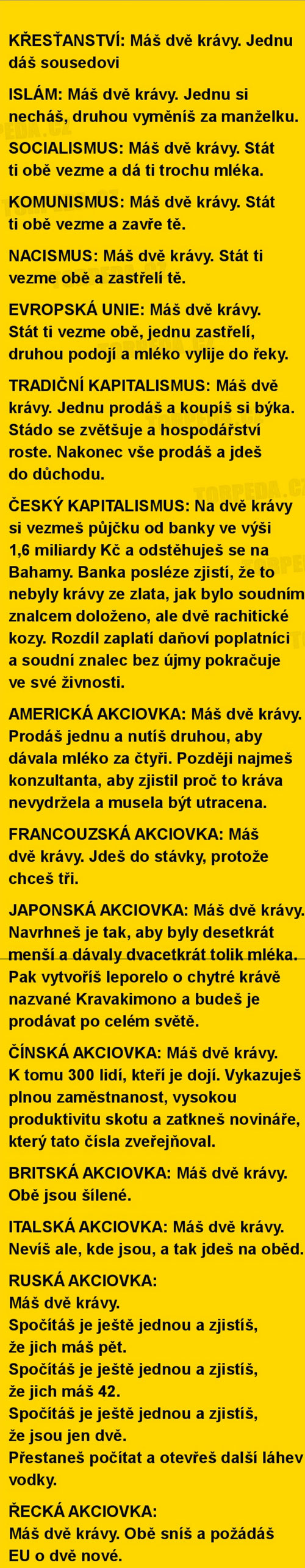 KŘESŤANSTVÍ: Máš dvě krávy. Jednu dáš sousedovi

ISLÁM: Máš dvě krávy. Jednu si necháš, druhou vyměníš za manželku.

SOCIALISMUS: Máš dvě krávy. Stát ti obě vezme a dá ti trochu mléka.

KOMUNISMUS: Máš dvě krávy. Stát ti obě vezme a zavře tě.

NACISMUS: Máš dvě krávy. Stát ti vezme obě a zastřelí tě.

EVROPSKÁ UNIE: Máš dvě krávy. Stát ti vezme obě, jednu zastřelí, druhou podojí a mléko vylije do řeky.

TRADIČNÍ KAPITALISMUS: Máš dvě krávy. Jednu prodáš a koupíš si býka. Stádo se zvětšuje a hospodářství roste. Nakonec vše prodáš a jdeš do důchodu.

ČESKÝ KAPITALISMUS: Na dvě krávy si vezmeš půjčku od banky ve výši 1,6 miliardy Kč a odstěhuješ se na Bahamy. Banka posléze zjistí, že to nebyly krávy ze zlata, jak bylo soudním znalcem doloženo, ale dvě rachitické kozy. Rozdíl zaplatí daňoví poplatníci a soudní znalec bez újmy pokračuje ve své živnosti.

AMERICKÁ AKCIOVKA: Máš dvě krávy. Prodáš jednu a nutíš druhou, aby dávala mléko za čtyři. Později najmeš konzultanta, aby zjistil proč to kráva nevydržela a musela být utracena.

FRANCOUZSKÁ AKCIOVKA: Máš dvě krávy. Jdeš do stávky, protože chceš tři.

JAPONSKÁ AKCIOVKA: Máš dvě krávy. Navrhneš je tak, aby byly desetkrát menší a dávaly dvacetkrát tolik mléka. Pak vytvoříš leporelo o chytré krávě nazvané Kravakimono a budeš je prodávat po celém světě.

ČÍNSKÁ AKCIOVKA: Máš dvě krávy. K tomu 300 lidí, kteří je dojí. Vykazuješ plnou zaměstnanost, vysokou produktivitu skotu a zatkneš novináře, který tato čísla zveřejňoval.

BRITSKÁ AKCIOVKA: Máš dvě krávy. Obě jsou šílené.

ITALSKÁ AKCIOVKA: Máš dvě krávy. Nevíš ale, kde jsou, a tak jdeš na oběd.

RUSKÁ AKCIOVKA:
Máš dvě krávy.
Spočítáš je ještě jednou a zjistíš, že jich máš pět.
Spočítáš je ještě jednou a zjistíš, že jich máš 42.
Spočítáš je ještě jednou a zjistíš, že jsou jen dvě.
Přestaneš počítat a otevřeš další láhev vodky.

ŘECKÁ AKCIOVKA:
Máš dvě krávy. Obě sníš a požádáš EU o dvě nové.